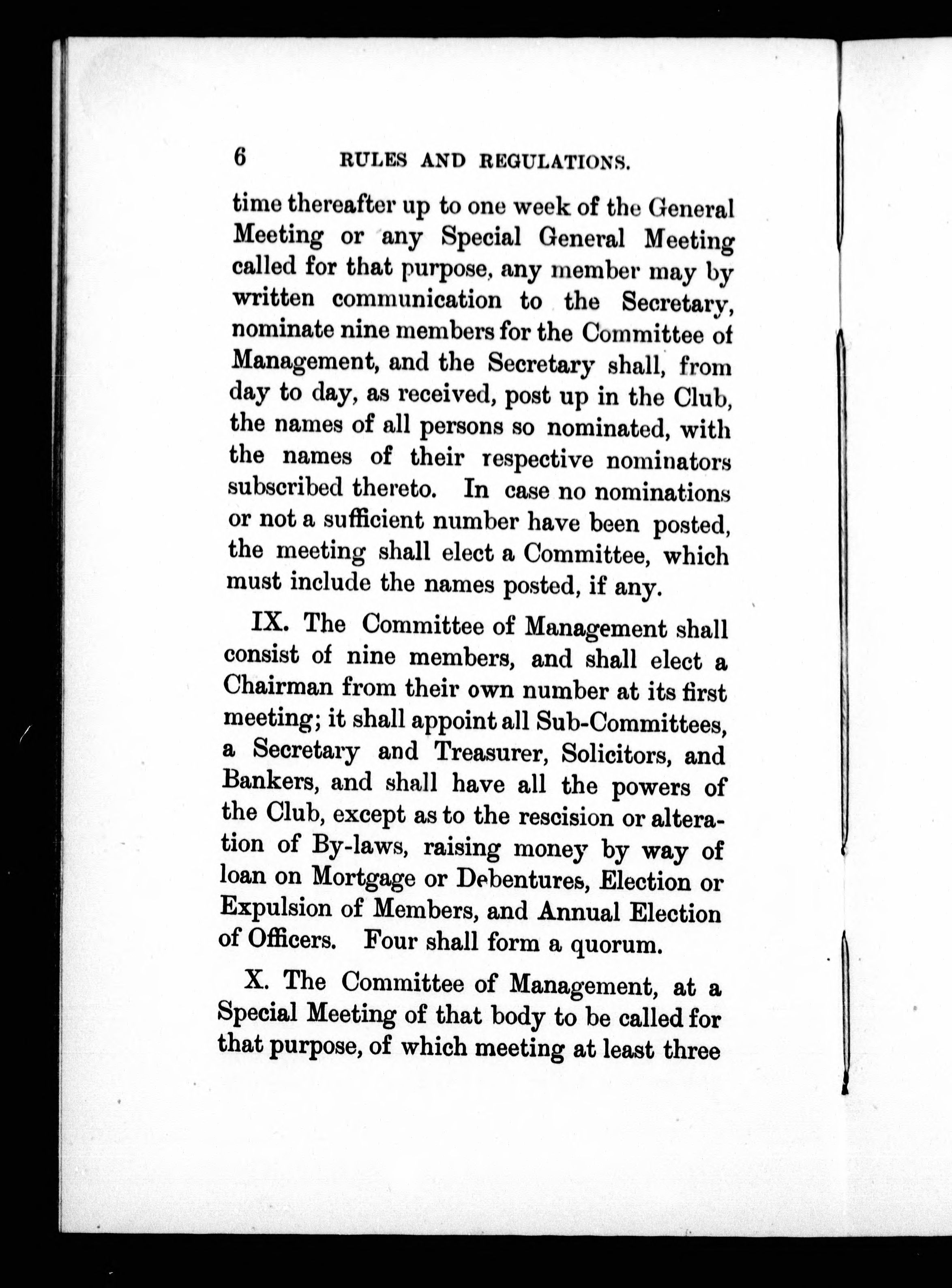 6 RULES AND REGULATIONS.

time thereafter up to one week of the General Meeting or any Special General Meeting called for that purpose, any member may by written communication to the Secretary, nominate nine members for the Committee of Management, and the Secretary shall, from day to day, as received, post up in the Club, the names of all persons so nominated, with the names of their respective nominators subscribed thereto. In case no nominations or not a sufficient number have been posted, the meeting shall elect a Committee, which must include the names posted, if any.

IX. The Committee of Management shall consist of nine members, and shall elect a Chairman from their own number at its first meeting; it shall appoint all Sub-Committees, a Secretary and Treasurer, Solicitors, and Bankers, and shall have all the powers of the Club, except as to the rescision or alteration of By-laws, raising money by way of loan on Mortgage or Debentures, Election or Expulsion of Members, and Annual Election of Officers. Four shall form a quorum.

X. The Committee of Management, at a Special Meeting of that body to be called for that purpose, of which meeting at least three